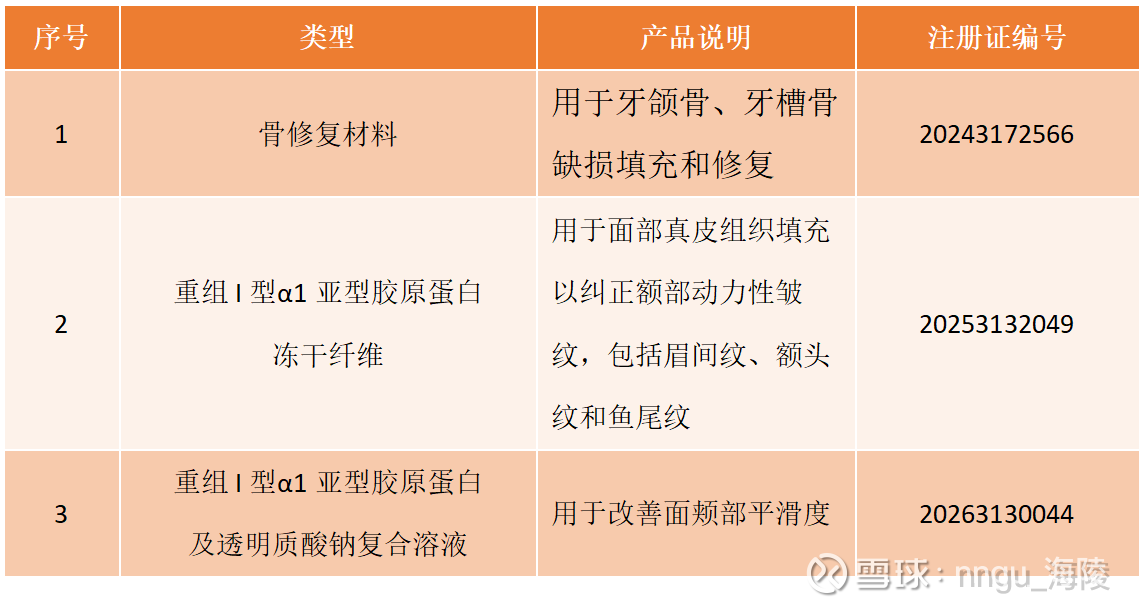 | 序号 | 类型 | 产品说明 | 注册证编号 |
|---|---|---|---|
| 1 | 骨修复材料 | 用于牙颌骨、牙槽骨缺损填充和修复 | 20243172566 |
| 2 | 重组I型α1亚型胶原蛋白冻干纤维 | 用于面部真皮组织填充以纠正额部动力性皱纹，包括眉间纹、额头纹和鱼尾纹 | 20253132049 |
| 3 | 重组I型α1亚型胶原蛋白及透明质酸钠复合溶液 | 用于改善面颊部平滑度 | 20263130044 |

雪球：nngu_海陵